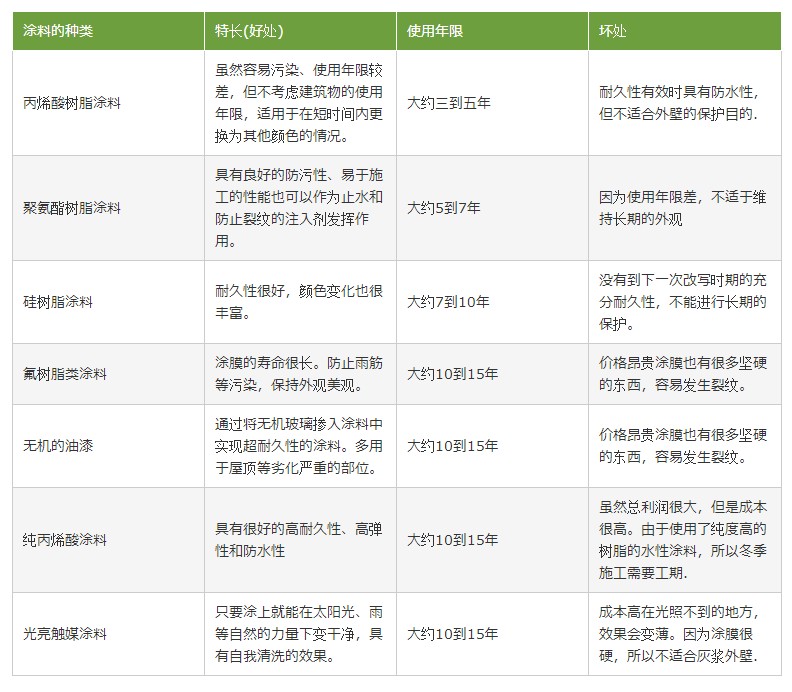 | 涂料的种类 | 特长(好处) | 使用年限 | 坏处 |
|---|---|---|---|
| 丙烯酸树脂涂料 | 虽然容易污染、使用年限较差，但不考虑建筑物的使用年限，适用于在短时间内更换为其他颜色的情况。 | 大约三到五年 | 耐久性有效时具有防水性，但不适合外壁的保护目的. |
| 聚氨酯树脂涂料 | 具有良好的防污性、易于施工的性能也可以作为止水和防止裂纹的注入剂发挥作用。 | 大约5到7年 | 因为使用年限差，不适于维持长期的外观 |
| 硅树脂涂料 | 耐久性很好，颜色变化也很丰富。 | 大约7到10年 | 没有到下一次改写时期的充分耐久性，不能进行长期的保护。 |
| 氟树脂类涂料 | 涂膜的寿命很长。防止雨筋等污染，保持外观美观。 | 大约10到15年 | 价格昂贵涂膜也有很多坚硬的东西，容易发生裂纹。 |
| 无机的油漆 | 通过将无机玻璃掺入涂料中实现超耐久性的涂料。多用于屋顶等劣化严重的部位。 | 大约10到15年 | 价格昂贵涂膜也有很多坚硬的东西，容易发生裂纹。 |
| 纯丙烯酸涂料 | 具有很好的高耐久性、高弹性和防水性 | 大约10到15年 | 虽然总利润很大，但是成本很高。由于使用了纯度高的树脂的水性涂料，所以冬季施工需要工期. |
| 光亮触媒涂料 | 只要涂上就能在太阳光、雨等自然的力量下变干净，具有自我清洗的效果。 | 大约10到15年 | 成本高在光照不到的地方，效果会变薄。因为涂膜很硬，所以不适合灰浆外壁. |